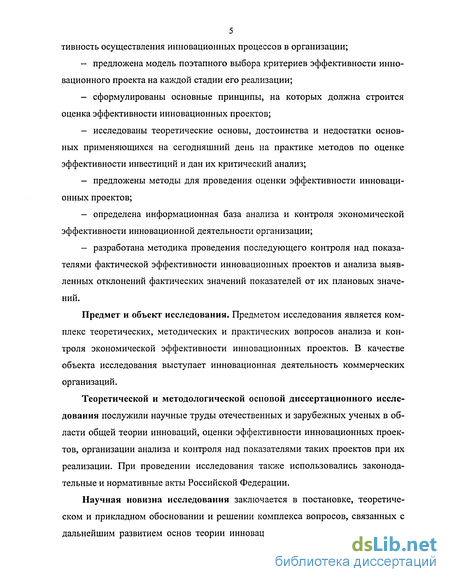 5

тивность осуществления инновационных процессов в организации;

– предложена модель поэтапного выбора критериев эффективности инновационного проекта на каждой стадии его реализации;

– сформулированы основные принципы, на которых должна строится оценка эффективности инновационных проектов;

– исследованы теоретические основы, достоинства и недостатки основных применяющихся на сегодняшний день на практике методов по оценке эффективности инвестиций и дан их критический анализ;

– предложены методы для проведения оценки эффективности инновационных проектов;

– определена информационная база анализа и контроля экономической эффективности инновационной деятельности организации;

– разработана методика проведения последующего контроля над показателями фактической эффективности инновационных проектов и анализа выявленных отклонений фактических значений показателей от их плановых значений.

Предмет и объект исследования. Предметом исследования является комплекс теоретических, методических и практических вопросов анализа и контроля экономической эффективности инновационных проектов. В качестве объекта исследования выступает инновационная деятельность коммерческих организаций.

Теоретической и методологической основой диссертационного исследования послужили научные труды отечественных и зарубежных ученых в области общей теории инноваций, оценки эффективности инновационных проектов, организации анализа и контроля над показателями таких проектов при их реализации. При проведении исследования также использовались законодательные и нормативные акты Российской Федерации.

Научная новизна исследования заключается в постановке, теоретическом и прикладном обосновании и решении комплекса вопросов, связанных с дальнейшим развитием основ теории инновац

dsLib.net
библиотека диссертаций